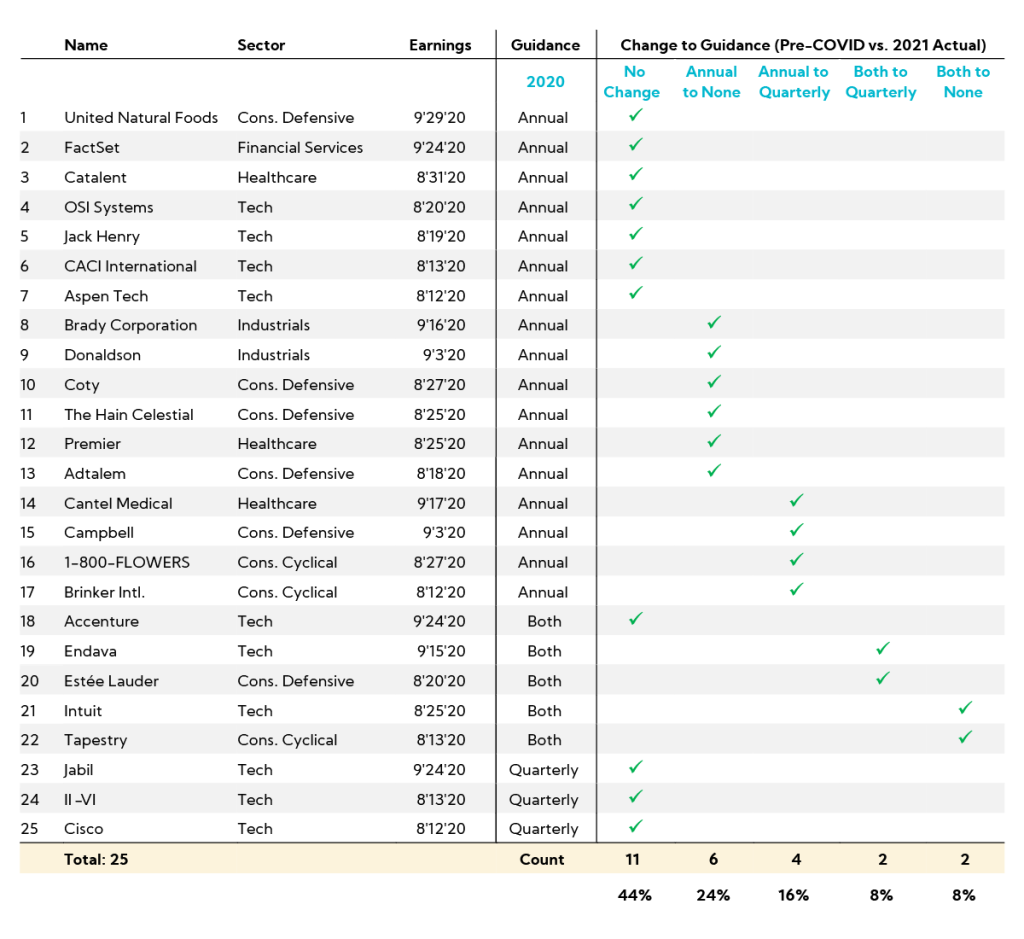 |  | Name | Sector | Earnings | Guidance | Change to Guidance (Pre-COVID vs. 2021 Actual) | | | | |
|---|---|---|---|---|---|---|---|---|---|
|  |  |  |  | 2020 | No Change | Annual to None | Annual to Quarterly | Both to Quarterly | Both to None |
| 1 | United Natural Foods | Cons. Defensive | 9'29'20 | Annual | ✓ |  |  |  |  |
| 2 | FactSet | Financial Services | 9'24'20 | Annual | ✓ |  |  |  |  |
| 3 | Catalent | Healthcare | 8'31'20 | Annual | ✓ |  |  |  |  |
| 4 | OSI Systems | Tech | 8'20'20 | Annual | ✓ |  |  |  |  |
| 5 | Jack Henry | Tech | 8'19'20 | Annual | ✓ |  |  |  |  |
| 6 | CACI International | Tech | 8'13'20 | Annual | ✓ |  |  |  |  |
| 7 | Aspen Tech | Tech | 8'12'20 | Annual | ✓ |  |  |  |  |
| 8 | Brady Corporation | Industrials | 9'16'20 | Annual |  | ✓ |  |  |  |
| 9 | Donaldson | Industrials | 9'3'20 | Annual |  | ✓ |  |  |  |
| 10 | Coty | Cons. Defensive | 8'27'20 | Annual |  | ✓ |  |  |  |
| 11 | The Hain Celestial | Cons. Defensive | 8'25'20 | Annual |  | ✓ |  |  |  |
| 12 | Premier | Healthcare | 8'25'20 | Annual |  | ✓ |  |  |  |
| 13 | Adtalem | Cons. Defensive | 8'18'20 | Annual |  | ✓ |  |  |  |
| 14 | Cantel Medical | Healthcare | 9'17'20 | Annual |  |  | ✓ |  |  |
| 15 | Campbell | Cons. Defensive | 9'3'20 | Annual |  |  | ✓ |  |  |
| 16 | 1-800-FLOWERS | Cons. Cyclical | 8'27'20 | Annual |  |  | ✓ |  |  |
| 17 | Brinker Intl. | Cons. Cyclical | 8'12'20 | Annual |  |  | ✓ |  |  |
| 18 | Accenture | Tech | 9'24'20 | Both | ✓ |  |  |  |  |
| 19 | Endava | Tech | 9'15'20 | Both |  |  |  | ✓ |  |
| 20 | Estée Lauder | Cons. Defensive | 8'20'20 | Both |  |  |  | ✓ |  |
| 21 | Intuit | Tech | 8'25'20 | Both |  |  |  |  | ✓ |
| 22 | Tapestry | Cons. Cyclical | 8'13'20 | Both |  |  |  |  | ✓ |
| 23 | Jabil | Tech | 9'24'20 | Quarterly | ✓ |  |  |  |  |
| 24 | II -VI | Tech | 8'13'20 | Quarterly | ✓ |  |  |  |  |
| 25 | Cisco | Tech | 8'12'20 | Quarterly | ✓ |  |  |  |  |
|  | Total: 25 |  |  | Count | 11 | 6 | 4 | 2 | 2 |
|  |  |  |  |  | 44% | 24% | 16% | 8% | 8% |